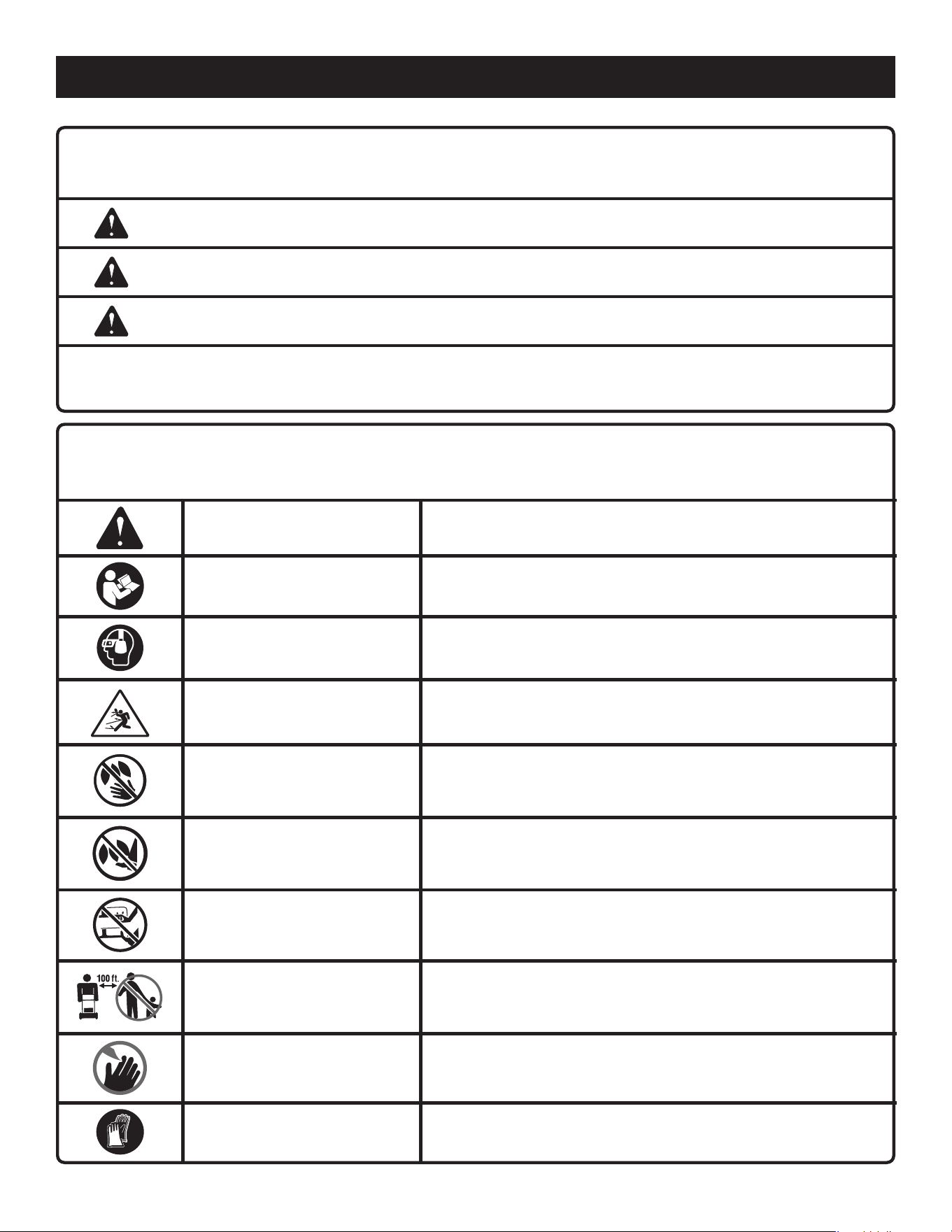 100 ft.